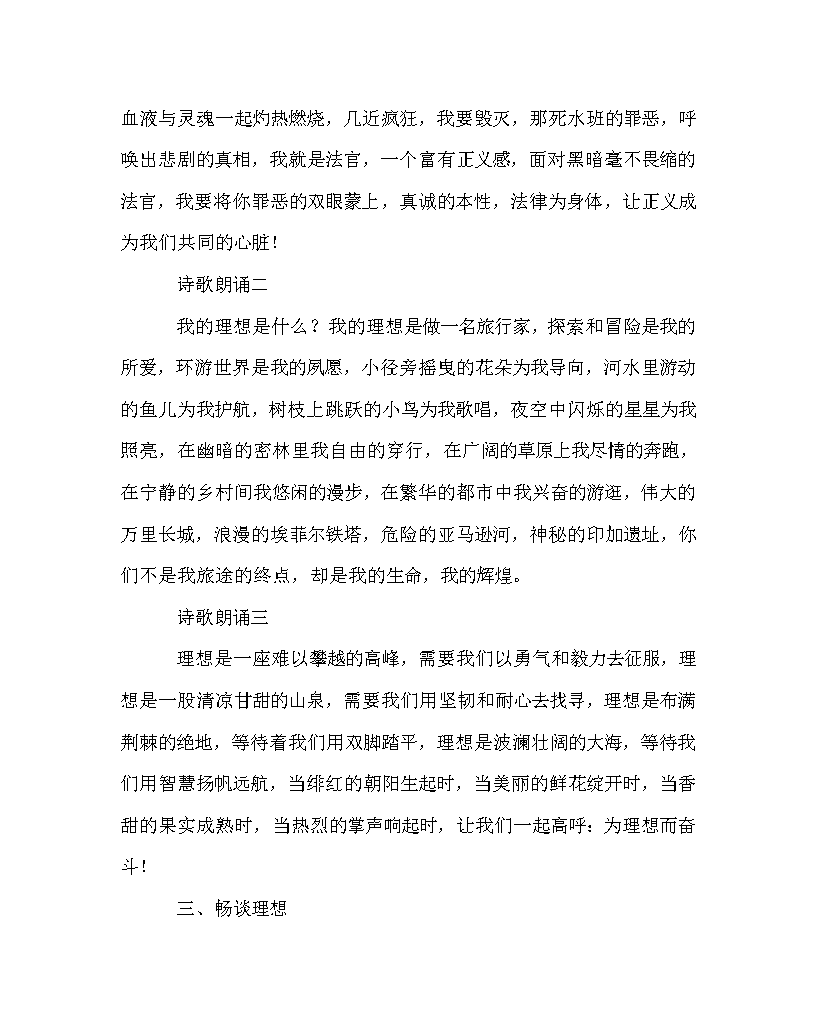 血液与灵魂一起灼热燃烧，几近疯狂，我要毁灭，那死水班的罪恶，呼唤出悲剧的真相，我就是法官，一个富有正义感，面对黑暗毫不畏缩的法官，我要将你罪恶的双眼蒙上，真诚的本性，法律为身体，让正义成为我们共同的心脏！

诗歌朗诵二

我的理想是什么？我的理想是做一名旅行家，探索和冒险是我的所爱，环游世界是我的夙愿，小径旁摇曳的花朵为我导向，河水里游动的鱼儿为我护航，树枝上跳跃的小鸟为我歌唱，夜空中闪烁的星星为我照亮，在幽暗的密林里我自由的穿行，在广阔的草原上我尽情的奔跑，在宁静的乡村间我悠闲的漫步，在繁华的都市中我兴奋的游逛，伟大的万里长城，浪漫的埃菲尔铁塔，危险的亚马逊河，神秘的印加遗址，你们不是我旅途的终点，却是我的生命，我的辉煌。

诗歌朗诵三

理想是一座难以攀越的高峰，需要我们以勇气和毅力去征服，理想是一股清凉甘甜的山泉，需要我们用坚韧和耐心去找寻，理想是布满荆棘的绝地，等待着我们用双脚踏平，理想是波澜壮阔的大海，等待我们用智慧扬帆远航，当绯红的朝阳生起时，当美丽的鲜花绽开时，当香甜的果实成熟时，当热烈的掌声响起时，让我们一起高呼：为理想而奋斗！

三、畅谈理想